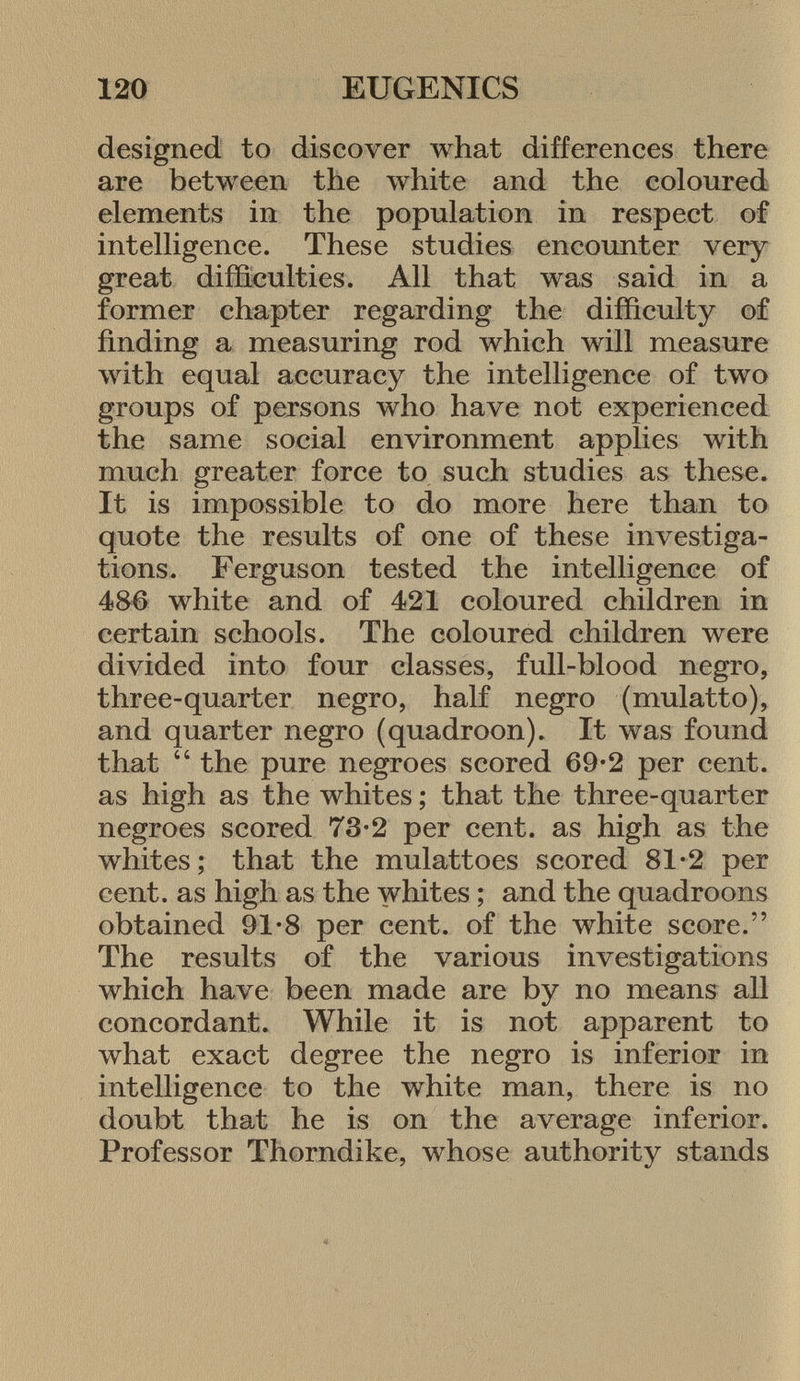 120 EUGENICS

designed to discover what differences there are between the white and the coloured elements in the population in respect of intelligence. These studies encounter very great difficulties. All that was said in a former chapter regarding the difficulty of finding a measuring rod which will measure with equal accuracy the intelligence of two groups of persons who have not experienced the same social environment applies with much greater force to such studies as these. It is impossible to do more here than to quote the results of one of these investigations. Ferguson tested the intelligence of 486 white and of 421 coloured children in certain schools. The coloured children were divided into four classes, full-blood negro, three-quarter negro, half negro (mulatto), and quarter negro (quadroon). It was found that "the pure negroes scored 69·2 per cent. as high as the whites; that the three-quarter negroes scored 73·2 per cent. as high as the whites; that the mulattoes scored 81·2 per cent. as high as the whites; and the quadroons obtained 91·8 per cent. of the white score." The results of the various investigations which have been made are by no means all concordant. While it is not apparent to what exact degree the negro is inferior in intelligence to the white man, there is no doubt that he is on the average inferior. Professor Thorndike, whose authority stands